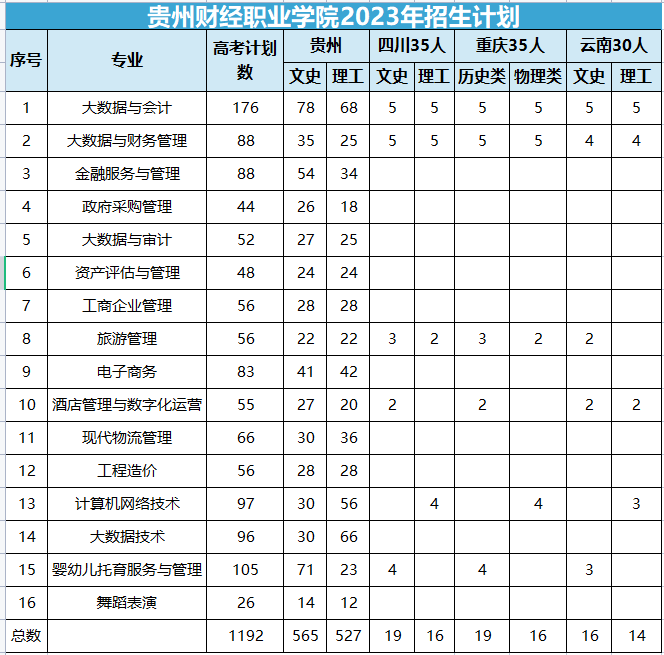 贵州财经职业学院2023年招生计划

| 序号 | 专业 | 高考计划数 | 贵州 文史 | 贵州 理工 | 四川35人 文史 | 四川35人 理工 | 重庆35人 历史类 | 重庆35人 物理类 | 云南30人 文史 | 云南30人 理工 |
|---|---|---|---|---|---|---|---|---|---|---|
| 1 | 大数据与会计 | 176 | 78 | 68 | 5 | 5 | 5 | 5 | 5 | 5 |
| 2 | 大数据与财务管理 | 88 | 35 | 25 | 5 | 5 | 5 | 5 | 4 | 4 |
| 3 | 金融服务与管理 | 88 | 54 | 34 | | | | | | |
| 4 | 政府采购管理 | 44 | 26 | 18 | | | | | | |
| 5 | 大数据与审计 | 52 | 27 | 25 | | | | | | |
| 6 | 资产评估与管理 | 48 | 24 | 24 | | | | | | |
| 7 | 工商企业管理 | 56 | 28 | 28 | | | | | | |
| 8 | 旅游管理 | 56 | 22 | 22 | 3 | 2 | 3 | 2 | 2 | |
| 9 | 电子商务 | 83 | 41 | 42 | | | | | | |
| 10 | 酒店管理与数字化运营 | 55 | 27 | 20 | 2 | | 2 | | 2 | 2 |
| 11 | 现代物流管理 | 66 | 30 | 36 | | | | | | |
| 12 | 工程造价 | 56 | 28 | 28 | | | | | | |
| 13 | 计算机网络技术 | 97 | 30 | 56 | | 4 | | 4 | | 3 |
| 14 | 大数据技术 | 96 | 30 | 66 | | | | | | |
| 15 | 婴幼儿托育服务与管理 | 105 | 71 | 23 | 4 | | 4 | | 3 | |
| 16 | 舞蹈表演 | 26 | 14 | 12 | | | | | | |
| 总数 | | 1192 | 565 | 527 | 19 | 16 | 19 | 16 | 16 | 14 |